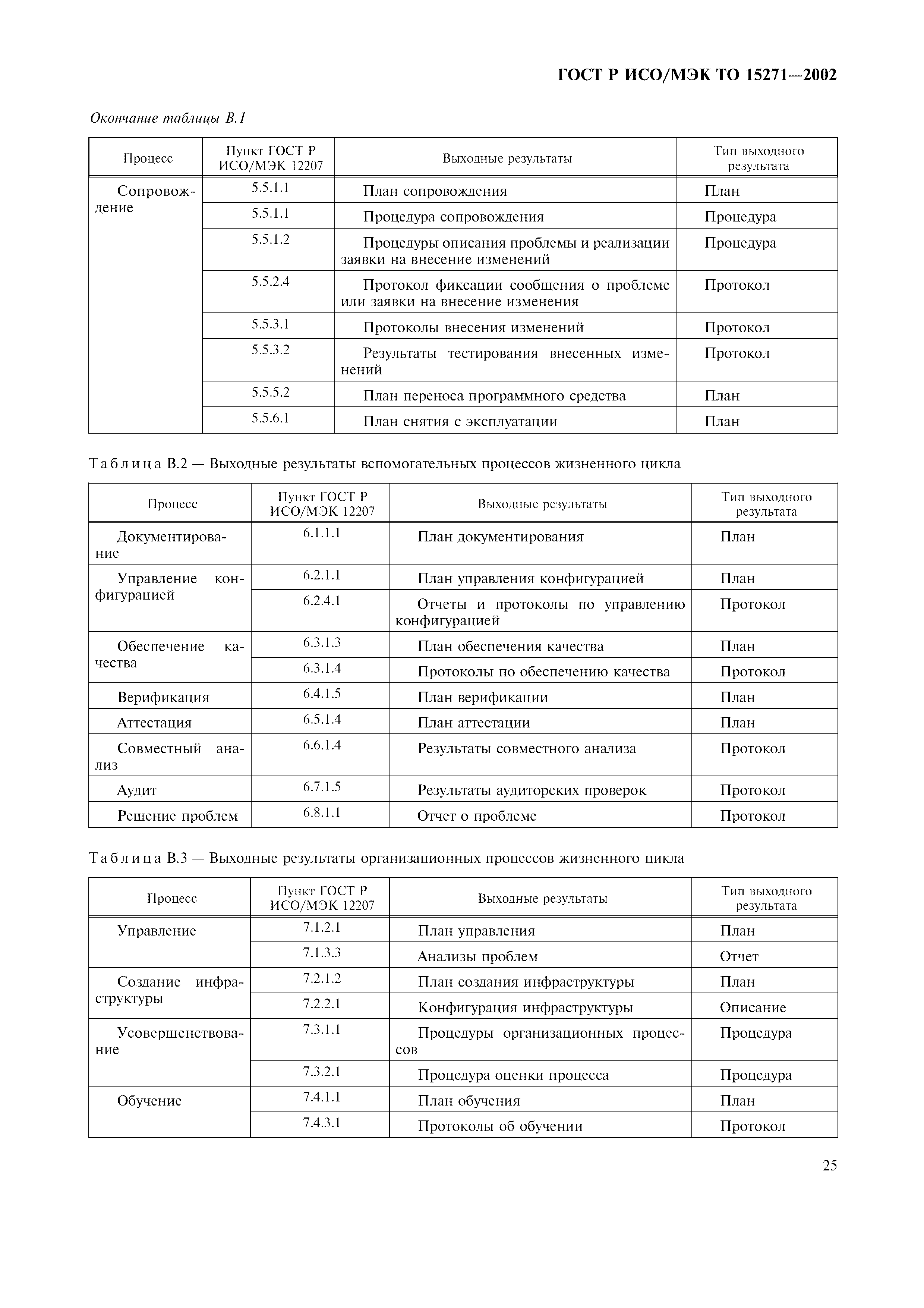 ГОСТ Р ИСО/МЭК ТО 15271—2002

Окончание таблицы В.1

| Процесс | Пункт ГОСТ Р ИСО/МЭК 12207 | Выходные результаты | Тип выходного результата |
|---|---|---|---|
| Сопровождение | 5.5.1.1 | План сопровождения | План |
| | 5.5.1.1 | Процедура сопровождения | Процедура |
| | 5.5.1.2 | Процедуры описания проблемы и реализации заявки на внесение изменений | Процедура |
| | 5.5.2.4 | Протокол фиксации сообщения о проблеме или заявки на внесение изменения | Протокол |
| | 5.5.3.1 | Протоколы внесения изменений | Протокол |
| | 5.5.3.2 | Результаты тестирования внесенных изменений | Протокол |
| | 5.5.5.2 | План переноса программного средства | План |
| | 5.5.6.1 | План снятия с эксплуатации | План |

Таблица В.2 — Выходные результаты вспомогательных процессов жизненного цикла

| Процесс | Пункт ГОСТ Р ИСО/МЭК 12207 | Выходные результаты | Тип выходного результата |
|---|---|---|---|
| Документирование | 6.1.1.1 | План документирования | План |
| Управление конфигурацией | 6.2.1.1 | План управления конфигурацией | План |
| | 6.2.4.1 | Отчеты и протоколы по управлению конфигурацией | Протокол |
| Обеспечение качества | 6.3.1.3 | План обеспечения качества | План |
| | 6.3.1.4 | Протоколы по обеспечению качества | Протокол |
| Верификация | 6.4.1.5 | План верификации | План |
| Аттестация | 6.5.1.4 | План аттестации | План |
| Совместный анализ | 6.6.1.4 | Результаты совместного анализа | Протокол |
| Аудит | 6.7.1.5 | Результаты аудиторских проверок | Протокол |
| Решение проблем | 6.8.1.1 | Отчет о проблеме | Протокол |

Таблица В.3 — Выходные результаты организационных процессов жизненного цикла

| Процесс | Пункт ГОСТ Р ИСО/МЭК 12207 | Выходные результаты | Тип выходного результата |
|---|---|---|---|
| Управление | 7.1.2.1 | План управления | План |
| | 7.1.3.3 | Анализы проблем | Отчет |
| Создание инфраструктуры | 7.2.1.2 | План создания инфраструктуры | План |
| | 7.2.2.1 | Конфигурация инфраструктуры | Описание |
| Усовершенствование | 7.3.1.1 | Процедуры организационных процессов | Процедура |
| | 7.3.2.1 | Процедура оценки процесса | Процедура |
| Обучение | 7.4.1.1 | План обучения | План |
| | 7.4.3.1 | Протоколы об обучении | Протокол |

25